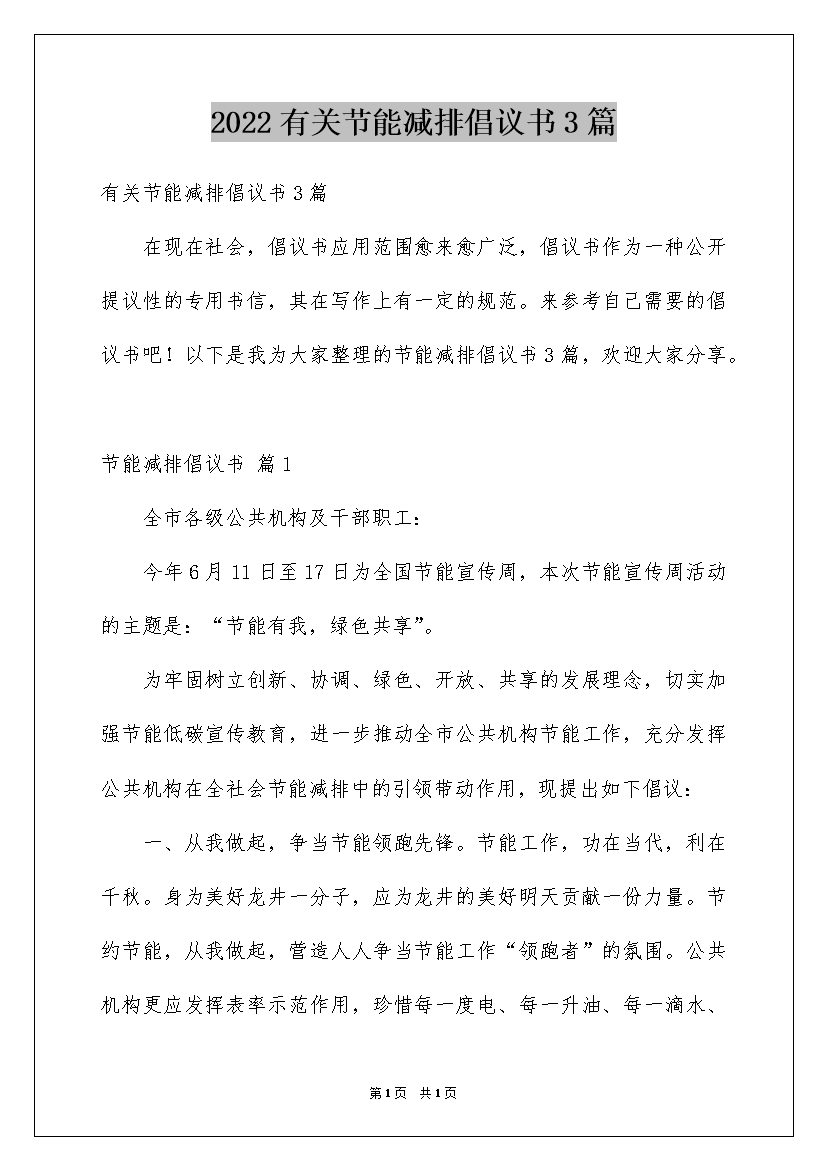 2022有关节能减排倡议书3篇

有关节能减排倡议书3篇

在现在社会，倡议书应用范围愈来愈广泛，倡议书作为一种公开提议性的专用书信，其在写作上有一定的规范。来参考自己需要的倡议书吧！以下是我为大家整理的节能减排倡议书3篇，欢迎大家分享。

节能减排倡议书 篇1

全市各级公共机构及干部职工：

今年6月11日至17日为全国节能宣传周，本次节能宣传周活动的主题是：“节能有我，绿色共享”。

为牢固树立创新、协调、绿色、开放、共享的发展理念，切实加强节能低碳宣传教育，进一步推动全市公共机构节能工作，充分发挥公共机构在全社会节能减排中的引领带动作用，现提出如下倡议：

一、从我做起，争当节能领跑先锋。节能工作，功在当代，利在千秋。身为美好龙井一分子，应为龙井的美好明天贡献一份力量。节约节能，从我做起，营造人人争当节能工作“领跑者”的氛围。公共机构更应发挥表率示范作用，珍惜每一度电、每一升油、每一滴水、

第1页 共1页